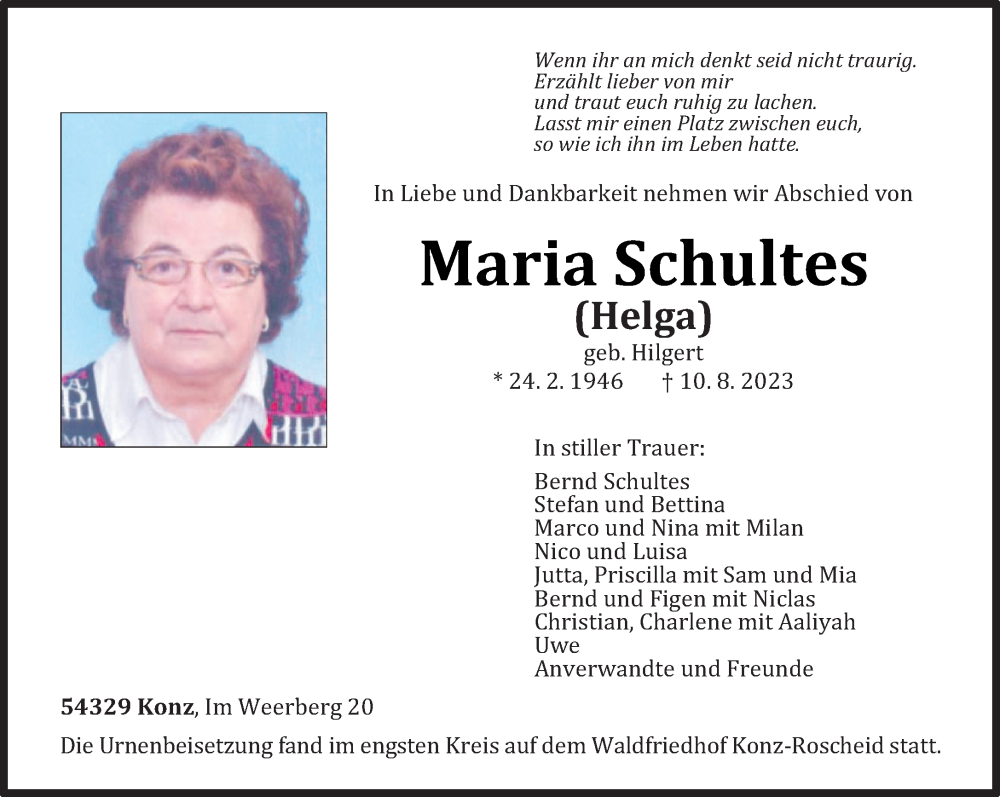 Wenn ihr an mich denkt seid nicht traurig.
Erzählt lieber von mir
und traut euch ruhig zu lachen.
Lasst mir einen Platz zwischen euch,
so wie ich ihn im Leben hatte.

In Liebe und Dankbarkeit nehmen wir Abschied von

Maria Schultes
(Helga)
geb. Hilgert
* 24. 2. 1946 † 10. 8. 2023

In stiller Trauer:

Bernd Schultes
Stefan und Bettina
Marco und Nina mit Milan
Nico und Luisa
Jutta, Priscilla mit Sam und Mia
Bernd und Figen mit Niclas
Christian, Charlene mit Aaliyah
Uwe
Anverwandte und Freunde

54329 Konz, Im Weerberg 20

Die Urnenbeisetzung fand im engsten Kreis auf dem Waldfriedhof Konz-Roscheid statt.